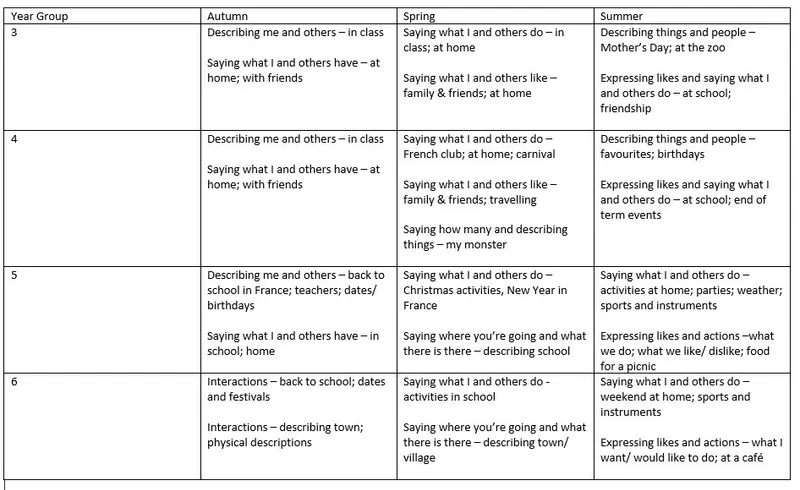 | Year Group | Autumn | Spring | Summer |
|---|---|---|---|
| 3 | Describing me and others – in class<br><br>Saying what I and others have – at home; with friends | Saying what I and others do – in class; at home<br><br>Saying what I and others like – family & friends; at home | Describing things and people – Mother's Day; at the zoo<br><br>Expressing likes and saying what I and others do – at school; friendship |
| 4 | Describing me and others – in class<br><br>Saying what I and others have – at home; with friends | Saying what I and others do – French club; at home; carnival<br><br>Saying what I and others like – family & friends; travelling<br><br>Saying how many and describing things – my monster | Describing things and people – favourites; birthdays<br><br>Expressing likes and saying what I and others do – at school; end of term events |
| 5 | Describing me and others – back to school in France; teachers; dates/ birthdays<br><br>Saying what I and others have – in school; home | Saying what I and others do – Christmas activities, New Year in France<br><br>Saying where you're going and what there is there – describing school | Saying what I and others do – activities at home; parties; weather; sports and instruments<br><br>Expressing likes and actions –what we do; what we like/ dislike; food for a picnic |
| 6 | Interactions – back to school; dates and festivals<br><br>Interactions – describing town; physical descriptions | Saying what I and others do - activities in school<br><br>Saying where you're going and what there is there – describing town/ village | Saying what I and others do – weekend at home; sports and instruments<br><br>Expressing likes and actions – what I want/ would like to do; at a café |